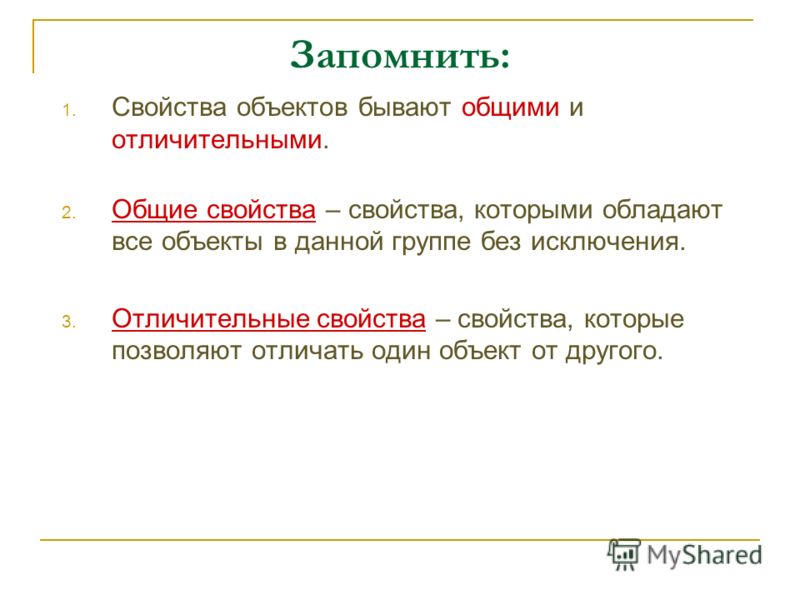 Запомнить:

1. Свойства объектов бывают общими и отличительными.

2. Общие свойства – свойства, которыми обладают все объекты в данной группе без исключения.

3. Отличительные свойства – свойства, которые позволяют отличать один объект от другого.

MyShared